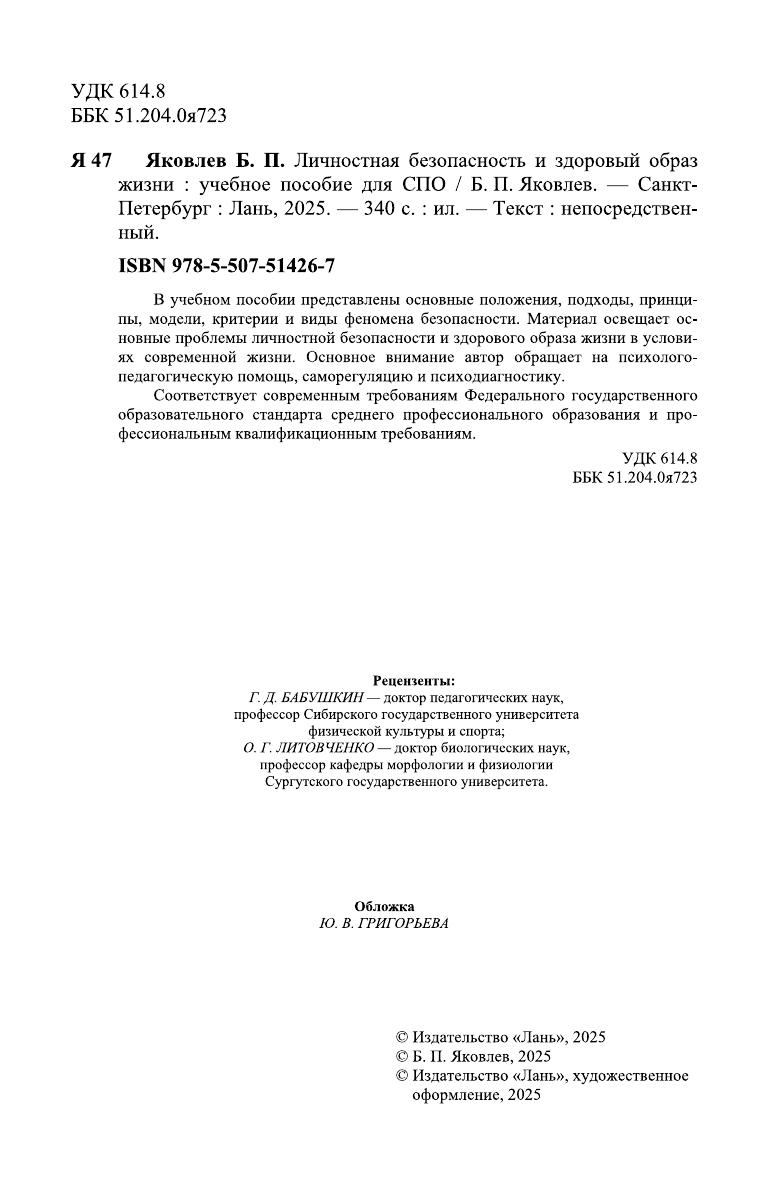 УДК 614.8
ББК 51.204.0я723

Я 47 Яковлев Б. П. Личностная безопасность и здоровый образ жизни : учебное пособие для СПО / Б. П. Яковлев. — Санкт-Петербург : Лань, 2025. — 340 с. : ил. — Текст : непосредственный.

ISBN 978-5-507-51426-7

В учебном пособии представлены основные положения, подходы, принципы, модели, критерии и виды феномена безопасности. Материал освещает основные проблемы личностной безопасности и здорового образа жизни в условиях современной жизни. Основное внимание автор обращает на психолого-педагогическую помощь, саморегуляцию и психодиагностику.

Соответствует современным требованиям Федерального государственного образовательного стандарта среднего профессионального образования и профессиональным квалификационным требованиям.

УДК 614.8
ББК 51.204.0я723

Рецензенты:
Г. Д. БАБУШКИН — доктор педагогических наук, профессор Сибирского государственного университета физической культуры и спорта;
О. Г. ЛИТОВЧЕНКО — доктор биологических наук, профессор кафедры морфологии и физиологии Сургутского государственного университета.

Обложка
Ю. В. ГРИГОРЬЕВА

© Издательство «Лань», 2025
© Б. П. Яковлев, 2025
© Издательство «Лань», художественное оформление, 2025